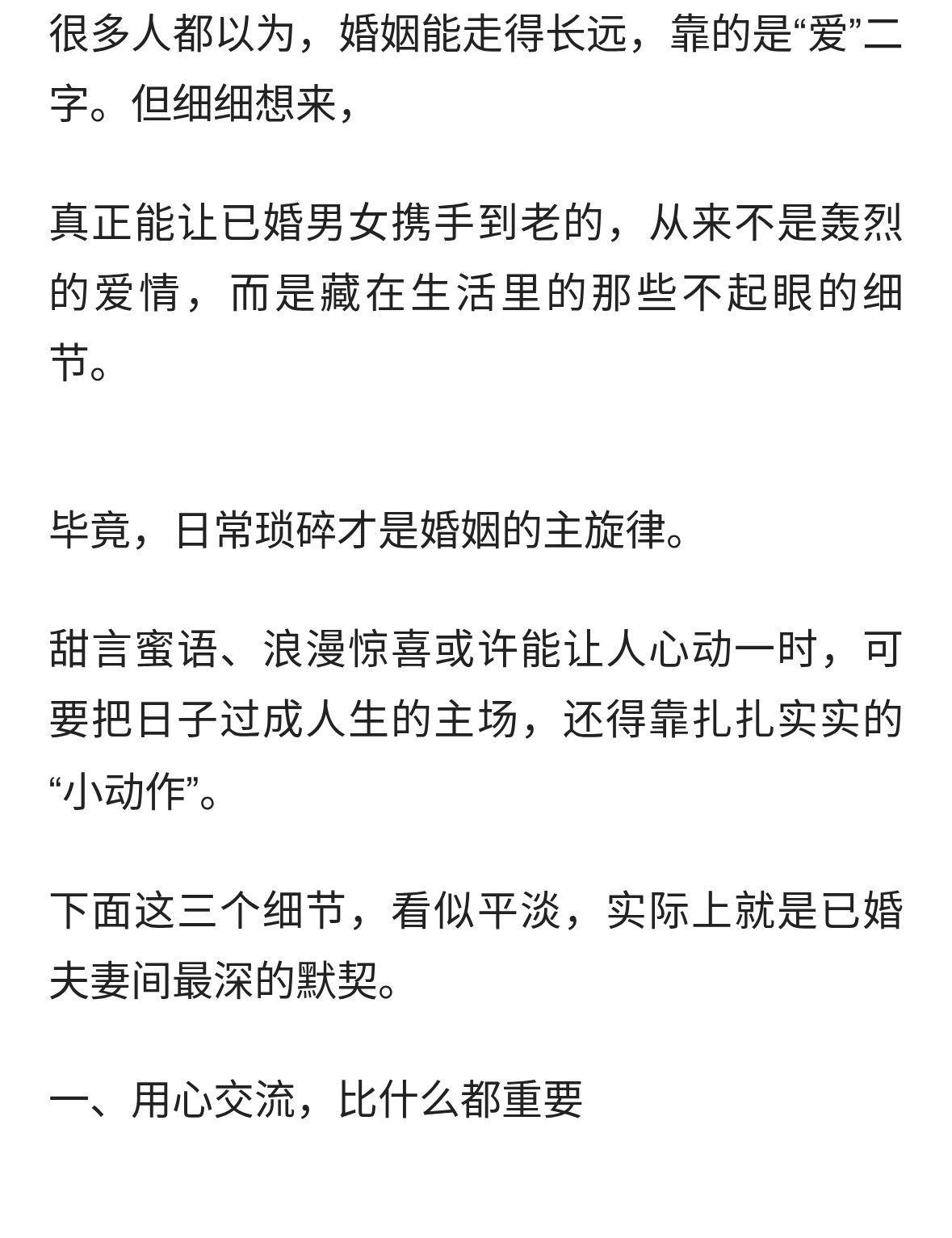 很多人都以为，婚姻能走得长远，靠的是“爱”二字。但细细想来，

真正能让已婚男女携手到老的，从来不是轰烈的爱情，而是藏在生活里的那些不起眼的细节。

毕竟，日常琐碎才是婚姻的主旋律。

甜言蜜语、浪漫惊喜或许能让人心动一时，可要把日子过成人生的主场，还得靠扎扎实实的“小动作”。

下面这三个细节，看似平淡，实际上就是已婚夫妻间最深的默契。

一、用心交流，比什么都重要